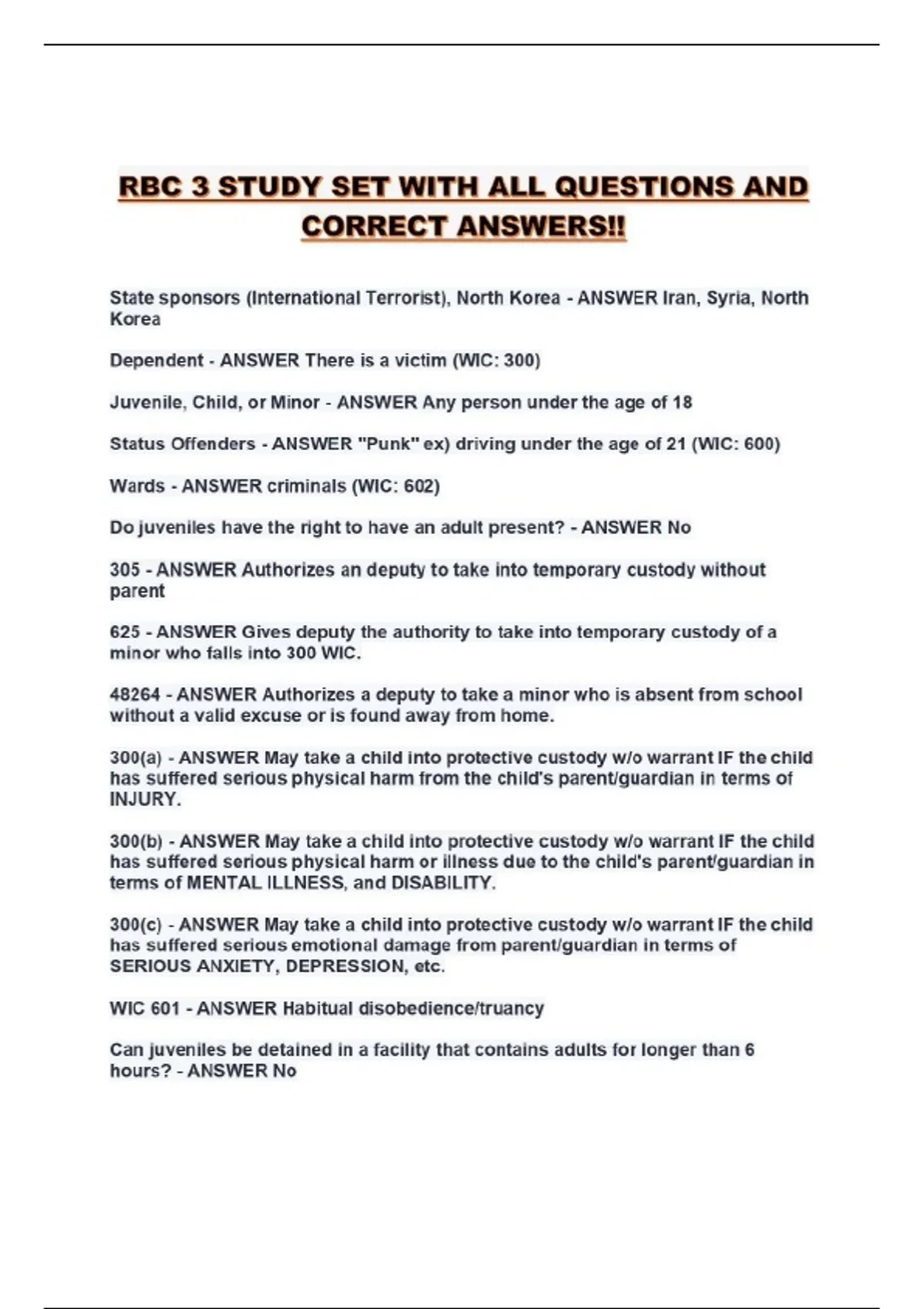 RBC 3 STUDY SET WITH ALL QUESTIONS AND CORRECT ANSWERS!!

State sponsors (International Terrorist), North Korea - ANSWER Iran, Syria, North Korea

Dependent - ANSWER There is a victim (WIC: 300)

Juvenile, Child, or Minor - ANSWER Any person under the age of 18

Status Offenders - ANSWER "Punk" ex) driving under the age of 21 (WIC: 600)

Wards - ANSWER criminals (WIC: 602)

Do juveniles have the right to have an adult present? - ANSWER No

305 - ANSWER Authorizes an deputy to take into temporary custody without parent

625 - ANSWER Gives deputy the authority to take into temporary custody of a minor who falls into 300 WIC.

48264 - ANSWER Authorizes a deputy to take a minor who is absent from school without a valid excuse or is found away from home.

300(a) - ANSWER May take a child into protective custody w/o warrant IF the child has suffered serious physical harm from the child's parent/guardian in terms of INJURY.

300(b) - ANSWER May take a child into protective custody w/o warrant IF the child has suffered serious physical harm or illness due to the child's parent/guardian in terms of MENTAL ILLNESS, and DISABILITY.

300(c) - ANSWER May take a child into protective custody w/o warrant IF the child has suffered serious emotional damage from parent/guardian in terms of SERIOUS ANXIETY, DEPRESSION, etc.

WIC 601 - ANSWER Habitual disobedience/truancy

Can juveniles be detained in a facility that contains adults for longer than 6 hours? - ANSWER No